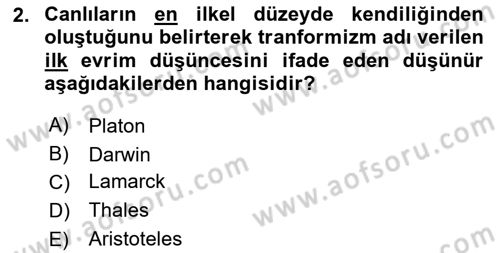 2. Canlıların en ilkel düzeyde kendiliğinden oluştuğunu belirterek tranformizm adı verilen ilk evrim düşüncesini ifade eden düşünür aşağıdakilerden hangisidir?

A) Platon
B) Darwin
C) Lamarck
D) Thales
E) Aristoteles

www.aofsoru.com
www.aofsoru.com
www.aofsoru.com
www.aofsoru.com